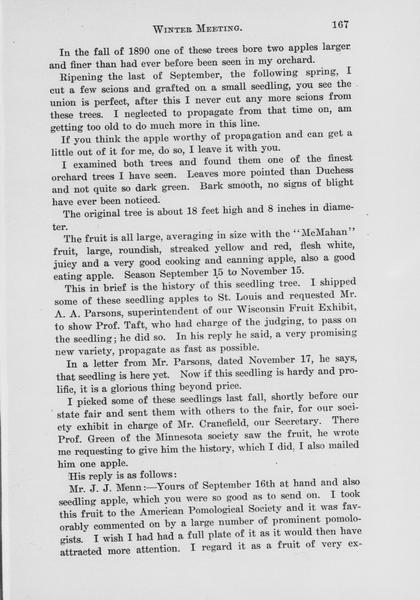 WINTER MEETING. 167

In the fall of 1890 one of these trees bore two apples larger and finer than had ever before been seen in my orchard.

Ripening the last of September, the following spring, I cut a few scions and grafted on a small seedling, you see the union is perfect, after this I never cut any more scions from these trees. I neglected to propagate from that time on, am getting too old to do much more in this line.

If you think the apple worthy of propagation and can get a little out of it for me, do so, I leave it with you.

I examined both trees and found them one of the finest orchard trees I have seen. Leaves more pointed than Duchess and not quite so dark green. Bark smooth, no signs of blight have ever been noticed.

The original tree is about 18 feet high and 8 inches in diameter.

The fruit is all large, averaging in size with the "McMahan" fruit, large, roundish, streaked yellow and red, flesh white, juicy and a very good cooking and canning apple, also a good eating apple. Season September 15 to November 15.

This in brief is the history of this seedling tree. I shipped some of these seedling apples to St. Louis and requested Mr. A. A. Parsons, superintendent of our Wisconsin Fruit Exhibit, to show Prof. Taft, who had charge of the judging, to pass on the seedling; he did so. In his reply he said, a very promising new variety, propagate as fast as possible.

In a letter from Mr. Parsons, dated November 17, he says, that seedling is here yet. Now if this seedling is hardy and prolific, it is a glorious thing beyond price.

I picked some of these seedlings last fall, shortly before our state fair and sent them with others to the fair, for our society exhibit in charge of Mr. Cranefield, our Secretary. There Prof. Green of the Minnesota society saw the fruit, he wrote me requesting to give him the history, which I did, I also mailed him one apple.

His reply is as follows:

Mr. J. J. Menn:—Yours of September 16th at hand and also seedling apple, which you were so good as to send on. I took this fruit to the American Pomological Society and it was favorably commented on by a large number of prominent pomologists. I wish I had had a full plate of it as it would then have attracted more attention. I regard it as a fruit of very ex-